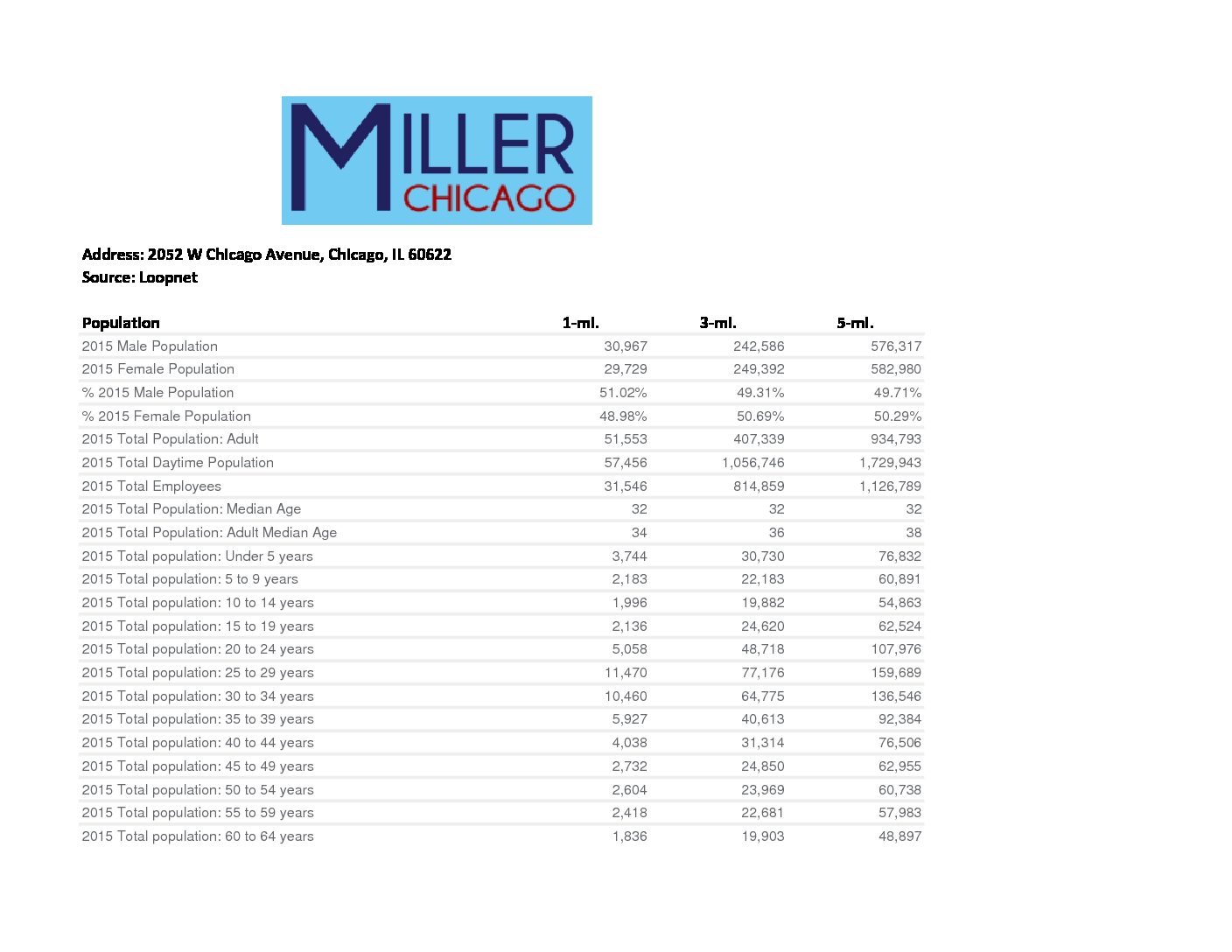 MILLER
CHICAGO

Address: 2052 W Chicago Avenue, Chicago, IL 60622
Source: Loopnet

| Population | 1-mi. | 3-mi. | 5-mi. |
|---|---|---|---|
| 2015 Male Population | 30,967 | 242,586 | 576,317 |
| 2015 Female Population | 29,729 | 249,392 | 582,980 |
| % 2015 Male Population | 51.02% | 49.31% | 49.71% |
| % 2015 Female Population | 48.98% | 50.69% | 50.29% |
| 2015 Total Population: Adult | 51,553 | 407,339 | 934,793 |
| 2015 Total Daytime Population | 57,456 | 1,056,746 | 1,729,943 |
| 2015 Total Employees | 31,546 | 814,859 | 1,126,789 |
| 2015 Total Population: Median Age | 32 | 32 | 32 |
| 2015 Total Population: Adult Median Age | 34 | 36 | 38 |
| 2015 Total population: Under 5 years | 3,744 | 30,730 | 76,832 |
| 2015 Total population: 5 to 9 years | 2,183 | 22,183 | 60,891 |
| 2015 Total population: 10 to 14 years | 1,996 | 19,882 | 54,863 |
| 2015 Total population: 15 to 19 years | 2,136 | 24,620 | 62,524 |
| 2015 Total population: 20 to 24 years | 5,058 | 48,718 | 107,976 |
| 2015 Total population: 25 to 29 years | 11,470 | 77,176 | 159,689 |
| 2015 Total population: 30 to 34 years | 10,460 | 64,775 | 136,546 |
| 2015 Total population: 35 to 39 years | 5,927 | 40,613 | 92,384 |
| 2015 Total population: 40 to 44 years | 4,038 | 31,314 | 76,506 |
| 2015 Total population: 45 to 49 years | 2,732 | 24,850 | 62,955 |
| 2015 Total population: 50 to 54 years | 2,604 | 23,969 | 60,738 |
| 2015 Total population: 55 to 59 years | 2,418 | 22,681 | 57,983 |
| 2015 Total population: 60 to 64 years | 1,836 | 19,903 | 48,897 |